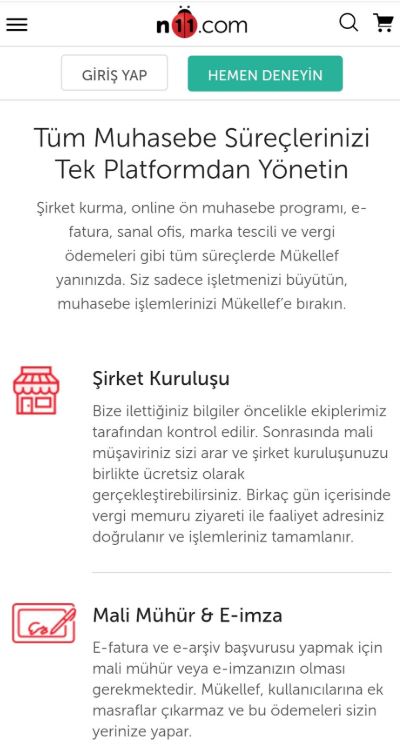 n11.com

GİRİŞ YAP

HEMEN DENEYİN

Tüm Muhasebe Süreçlerinizi Tek Platformdan Yönetin

Şirket kurma, online ön muhasebe programı, e-fatura, sanal ofis, marka tescili ve vergi ödemeleri gibi tüm süreçlerde Mükellef yanınızda. Siz sadece işletmenizi büyütün, muhasebe işlemlerinizi Mükellef'e bırakın.

Şirket Kuruluşu

Bize ilettiğiniz bilgiler öncelikle ekiplerimiz tarafından kontrol edilir. Sonrasında mali müşaviriniz sizi arar ve şirket kuruluşunuzu birlikte ücretsiz olarak gerçekleştirebilirsiniz. Birkaç gün içerisinde vergi memuru ziyareti ile faaliyet adresiniz doğrulanır ve işlemleriniz tamamlanır.

Mali Mühür & E-imza

E-fatura ve e-arşiv başvurusu yapmak için mali mühür veya e-imzanızın olması gerekmektedir. Mükellef, kullanıcılarına ek masraflar çıkarmaz ve bu ödemeleri sizin yerinize yapar.